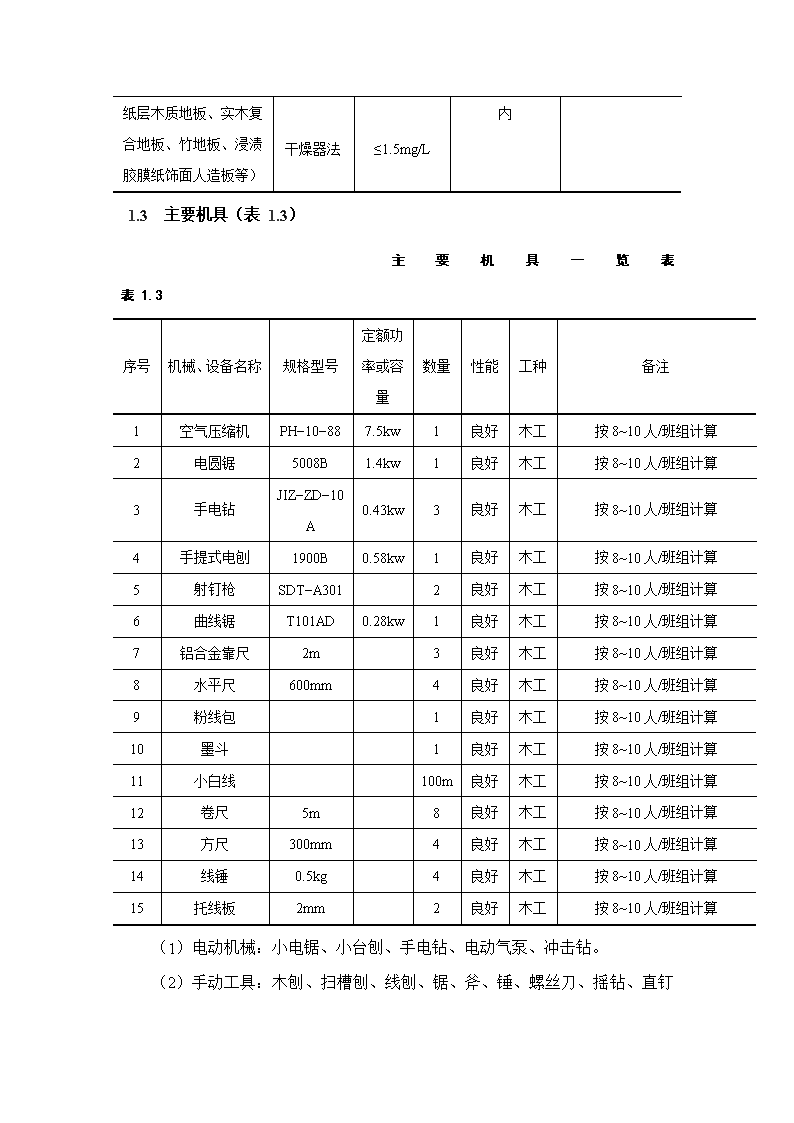 | 纸层木质地板、实木复合地板、竹地板、浸渍胶膜纸饰面人造板等） | 干燥器法 | ≤1.5mg/L | 内 | |
|---|---|---|---|---|

1.3 主要机具（表 1.3）

主 要 机 具 一 览 表

表 1.3

| 序号 | 机械、设备名称 | 规格型号 | 定额功率或容量 | 数量 | 性能 | 工种 | 备注 |
|---|---|---|---|---|---|---|---|
| 1 | 空气压缩机 | PH-10-88 | 7.5kw | 1 | 良好 | 木工 | 按 8~10 人/班组计算 |
| 2 | 电圆锯 | 5008B | 1.4kw | 1 | 良好 | 木工 | 按 8~10 人/班组计算 |
| 3 | 手电钻 | JIZ-ZD-10A | 0.43kw | 3 | 良好 | 木工 | 按 8~10 人/班组计算 |
| 4 | 手提式电刨 | 1900B | 0.58kw | 1 | 良好 | 木工 | 按 8~10 人/班组计算 |
| 5 | 射钉枪 | SDT-A301 | | 2 | 良好 | 木工 | 按 8~10 人/班组计算 |
| 6 | 曲线锯 | T101AD | 0.28kw | 1 | 良好 | 木工 | 按 8~10 人/班组计算 |
| 7 | 铝合金靠尺 | 2m | | 3 | 良好 | 木工 | 按 8~10 人/班组计算 |
| 8 | 水平尺 | 600mm | | 4 | 良好 | 木工 | 按 8~10 人/班组计算 |
| 9 | 粉线包 | | | 1 | 良好 | 木工 | 按 8~10 人/班组计算 |
| 10 | 墨斗 | | | 1 | 良好 | 木工 | 按 8~10 人/班组计算 |
| 11 | 小白线 | | | 100m | 良好 | 木工 | 按 8~10 人/班组计算 |
| 12 | 卷尺 | 5m | | 8 | 良好 | 木工 | 按 8~10 人/班组计算 |
| 13 | 方尺 | 300mm | | 4 | 良好 | 木工 | 按 8~10 人/班组计算 |
| 14 | 线锤 | 0.5kg | | 4 | 良好 | 木工 | 按 8~10 人/班组计算 |
| 15 | 托线板 | 2mm | | 2 | 良好 | 木工 | 按 8~10 人/班组计算 |

（1）电动机械：小电锯、小台刨、手电钻、电动气泵、冲击钻。

（2）手动工具：木刨、扫槽刨、线刨、锯、斧、锤、螺丝刀、摇钻、直钉